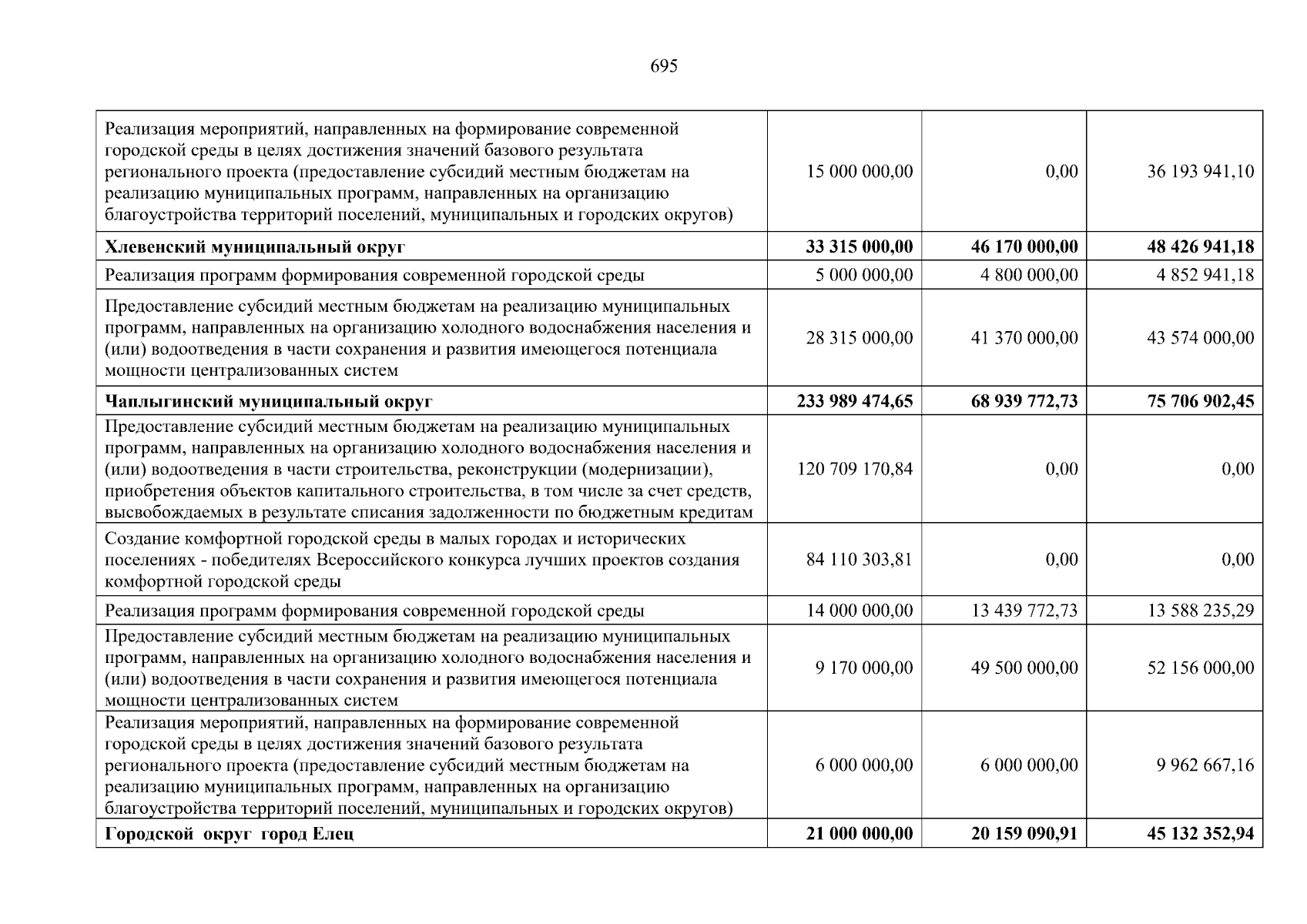 695

| | | | |
|---|---|---|---|
| Реализация мероприятий, направленных на формирование современной городской среды в целях достижения значений базового результата регионального проекта (предоставление субсидий местным бюджетам на реализацию муниципальных программ, направленных на организацию благоустройства территорий поселений, муниципальных и городских округов) | 15 000 000,00 | 0,00 | 36 193 941,10 |
| **Хлевенский муниципальный округ** | **33 315 000,00** | **46 170 000,00** | **48 426 941,18** |
| Реализация программ формирования современной городской среды | 5 000 000,00 | 4 800 000,00 | 4 852 941,18 |
| Предоставление субсидий местным бюджетам на реализацию муниципальных программ, направленных на организацию холодного водоснабжения населения и (или) водоотведения в части сохранения и развития имеющегося потенциала мощности централизованных систем | 28 315 000,00 | 41 370 000,00 | 43 574 000,00 |
| **Чаплыгинский муниципальный округ** | **233 989 474,65** | **68 939 772,73** | **75 706 902,45** |
| Предоставление субсидий местным бюджетам на реализацию муниципальных программ, направленных на организацию холодного водоснабжения населения и (или) водоотведения в части строительства, реконструкции (модернизации), приобретения объектов капитального строительства, в том числе за счет средств, высвобождаемых в результате списания задолженности по бюджетным кредитам | 120 709 170,84 | 0,00 | 0,00 |
| Создание комфортной городской среды в малых городах и исторических поселениях - победителях Всероссийского конкурса лучших проектов создания комфортной городской среды | 84 110 303,81 | 0,00 | 0,00 |
| Реализация программ формирования современной городской среды | 14 000 000,00 | 13 439 772,73 | 13 588 235,29 |
| Предоставление субсидий местным бюджетам на реализацию муниципальных программ, направленных на организацию холодного водоснабжения населения и (или) водоотведения в части сохранения и развития имеющегося потенциала мощности централизованных систем | 9 170 000,00 | 49 500 000,00 | 52 156 000,00 |
| Реализация мероприятий, направленных на формирование современной городской среды в целях достижения значений базового результата регионального проекта (предоставление субсидий местным бюджетам на реализацию муниципальных программ, направленных на организацию благоустройства территорий поселений, муниципальных и городских округов) | 6 000 000,00 | 6 000 000,00 | 9 962 667,16 |
| **Городской округ город Елец** | **21 000 000,00** | **20 159 090,91** | **45 132 352,94** |